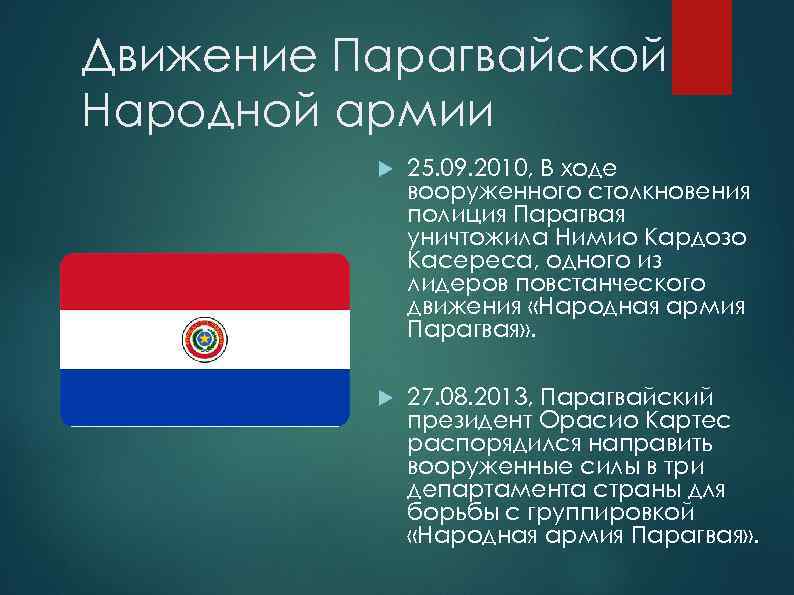 Движение Парагвайской Народной армии

25.09.2010, В ходе вооруженного столкновения полиция Парагвая уничтожила Нимио Кардозо Касереса, одного из лидеров повстанческого движения «Народная армия Парагвая».

27.08.2013, Парагвайский президент Орасио Картес распорядился направить вооруженные силы в три департамента страны для борьбы с группировкой «Народная армия Парагвая».